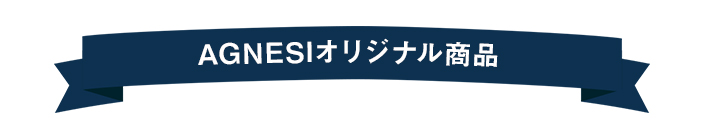 AGNESIオリジナル商品